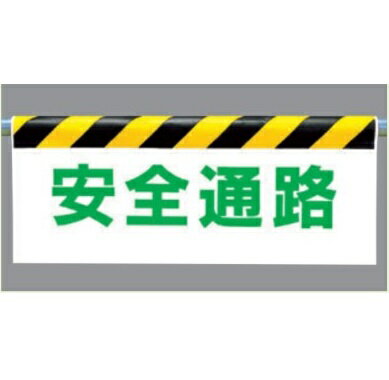 安全通路